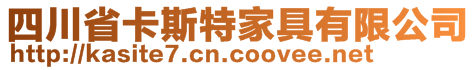 四川省卡斯特家具有限公司
http://kasite7.cn.coovee.net